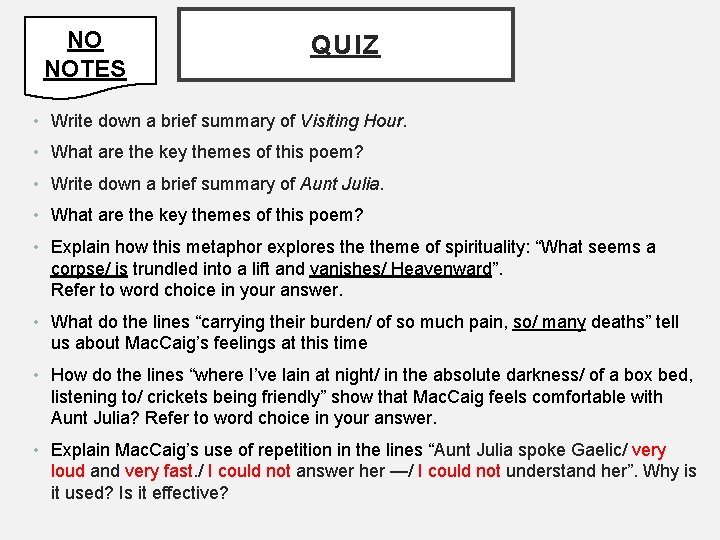 NO NOTES

QUIZ

• Write down a brief summary of Visiting Hour.

• What are the key themes of this poem?

• Write down a brief summary of Aunt Julia.

• What are the key themes of this poem?

• Explain how this metaphor explores the theme of spirituality: “What seems a corpse/ is trundled into a lift and vanishes/ Heavenward”.
Refer to word choice in your answer.

• What do the lines “carrying their burden/ of so much pain, so/ many deaths” tell us about MacCaig’s feelings at this time

• How do the lines “where I’ve lain at night/ in the absolute darkness/ of a box bed, listening to/ crickets being friendly” show that MacCaig feels comfortable with Aunt Julia? Refer to word choice in your answer.

• Explain MacCaig’s use of repetition in the lines “Aunt Julia spoke Gaelic/ very loud and very fast./ I could not answer her —/ I could not understand her”. Why is it used? Is it effective?